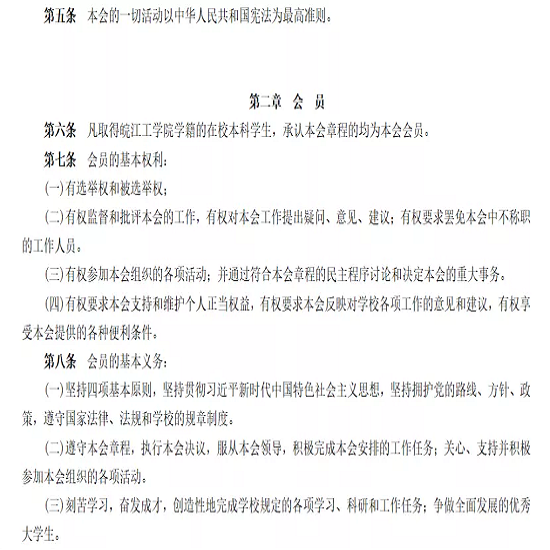 第五条　本会的一切活动以中华人民共和国宪法为最高准则。

第二章　会　员

第六条　凡取得皖江工学院学籍的在校本科学生，承认本会章程的均为本会会员。

第七条　会员的基本权利：

(一)有选举权和被选举权；

(二)有权监督和批评本会的工作，有权对本会工作提出疑问、意见、建议；有权要求罢免本会中不称职的工作人员。

(三)有权参加本会组织的各项活动；并通过符合本会章程的民主程序讨论和决定本会的重大事务。

(四)有权要求本会支持和维护个人正当权益，有权要求本会反映对学校各项工作的意见和建议，有权享受本会提供的各种便利条件。

第八条　会员的基本义务：

(一)坚持四项基本原则，坚持贯彻习近平新时代中国特色社会主义思想，坚持拥护党的路线、方针、政策，遵守国家法律、法规和学校的规章制度。

(二)遵守本会章程，执行本会决议，服从本会领导，积极完成本会安排的工作任务；关心、支持并积极参加本会组织的各项活动。

(三)刻苦学习，奋发成才，创造性地完成学校规定的各项学习、科研和工作任务；争做全面发展的优秀大学生。